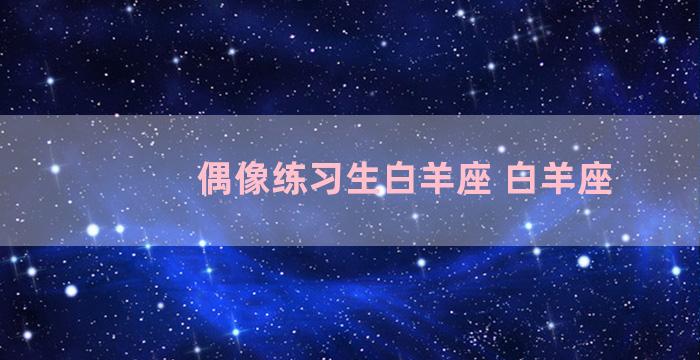 偶像练习生白羊座 白羊座